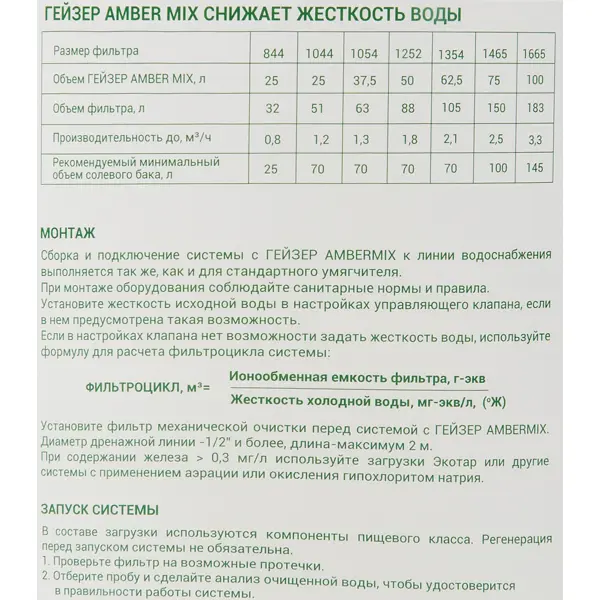 ГЕЙЗЕР AMBER MIX СНИЖАЕТ ЖЕСТКОСТЬ ВОДЫ

| Размер фильтра | 844 | 1044 | 1054 | 1252 | 1354 | 1465 | 1665 |
|---|---|---|---|---|---|---|---|
| Объем ГЕЙЗЕР AMBER MIX, л | 25 | 25 | 37,5 | 50 | 62,5 | 75 | 100 |
| Объем фильтра, л | 32 | 51 | 63 | 88 | 105 | 150 | 183 |
| Производительность до, м³/ч | 0,8 | 1,2 | 1,3 | 1,8 | 2,1 | 2,5 | 3,3 |
| Рекомендуемый минимальный объем солевого бака, л | 25 | 70 | 70 | 70 | 70 | 100 | 145 |

МОНТАЖ

Сборка и подключение системы с ГЕЙЗЕР AMBERMIX к линии водоснабжения выполняется так же, как и для стандартного умягчителя.
При монтаже оборудования соблюдайте санитарные нормы и правила.
Установите жесткость исходной воды в настройках управляющего клапана, если в нем предусмотрена такая возможность.
Если в настройках клапана нет возможности задать жесткость воды, используйте формулу для расчета фильтроцикла системы:

ФИЛЬТРОЦИКЛ, м³= $\frac{\text{Ионообменная емкость фильтра, г-экв}}{\text{Жесткость холодной воды, мг-экв/л, (°Ж)}}$

Установите фильтр механической очистки перед системой с ГЕЙЗЕР AMBERMIX.
Диаметр дренажной линии -1/2" и более, длина-максимум 2 м.
При содержании железа > 0,3 мг/л используйте загрузки Экотар или другие системы с применением аэрации или окисления гипохлоритом натрия.

ЗАПУСК СИСТЕМЫ

В составе загрузки используются компоненты пищевого класса. Регенерация перед запуском системы не обязательна.
1. Проверьте фильтр на возможные протечки.
2. Отберите пробу и сделайте анализ очищенной воды, чтобы удостоверится в правильности работы системы.